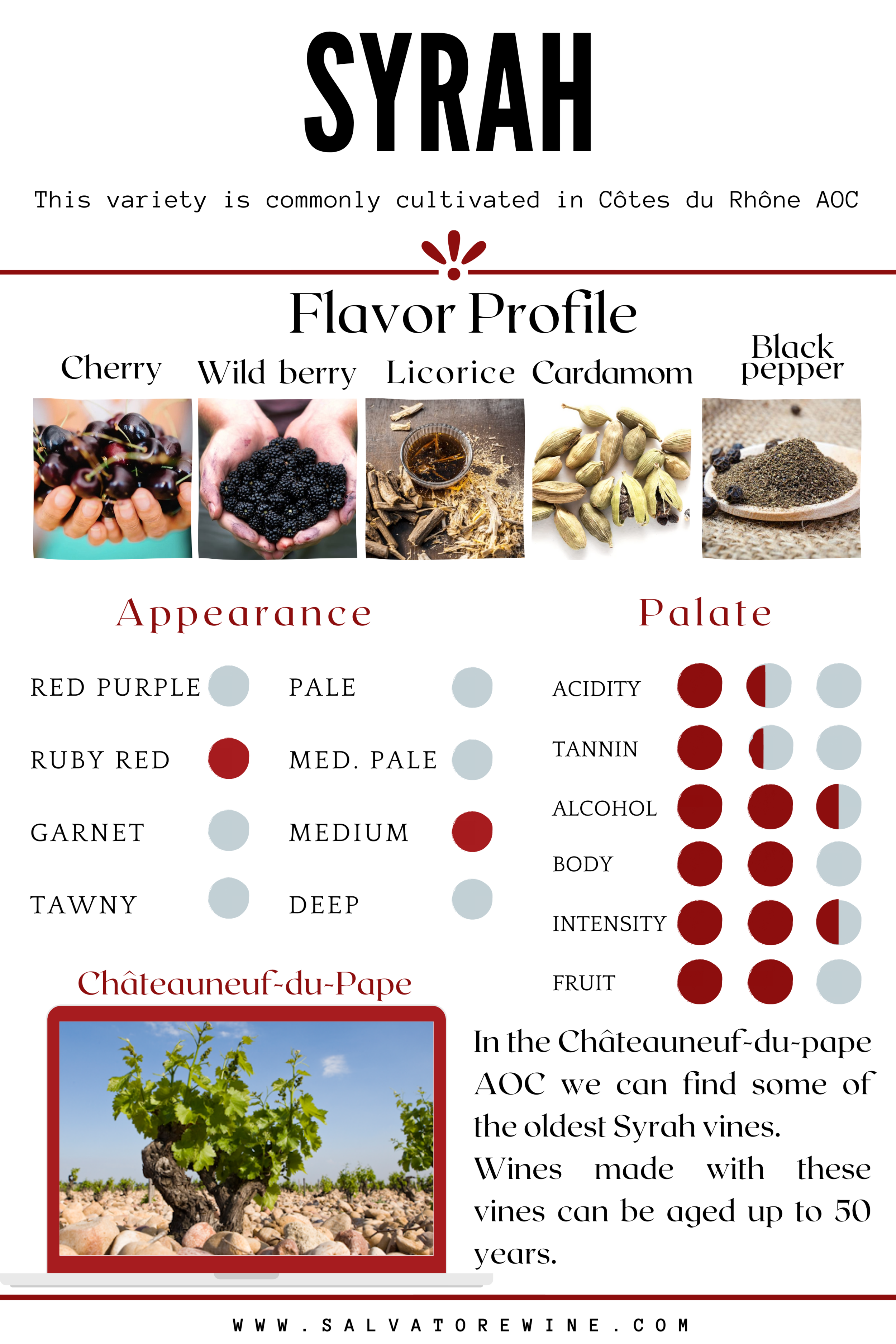 SYRAH

This variety is commonly cultivated in Côtes du Rhône AOC

Flavor Profile

Cherry Wild berry Licorice Cardamom Black pepper

Appearance

RED PURPLE
RUBY RED
GARNET
TAWNY

PALE
MED. PALE
MEDIUM
DEEP

Palate

ACIDITY
TANNIN
ALCOHOL
BODY
INTENSITY
FRUIT

Châteauneuf-du-Pape

In the Châteauneuf-du-pape AOC we can find some of the oldest Syrah vines.
Wines made with these vines can be aged up to 50 years.

WWW.SALVATOREWINE.COM